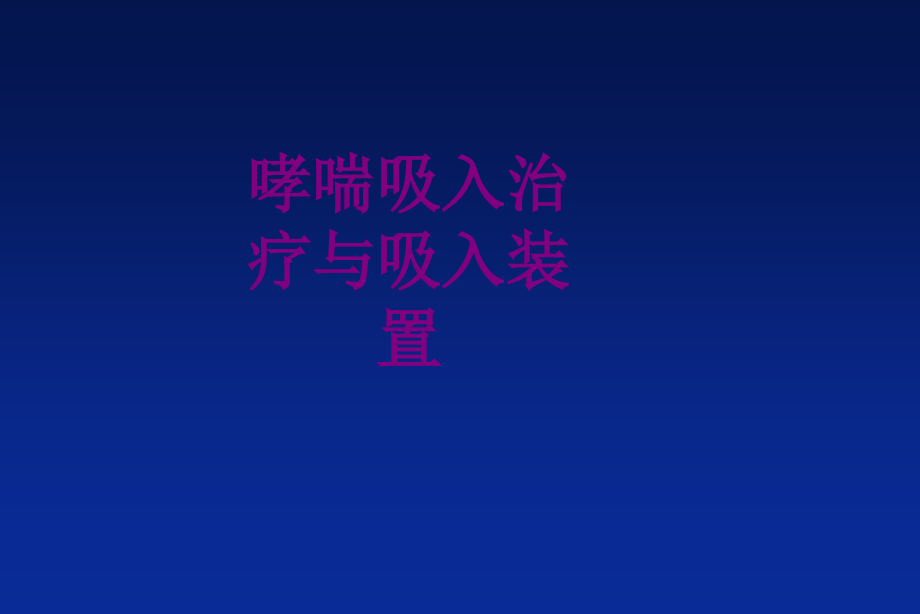 哮喘吸入治疗与吸入装置